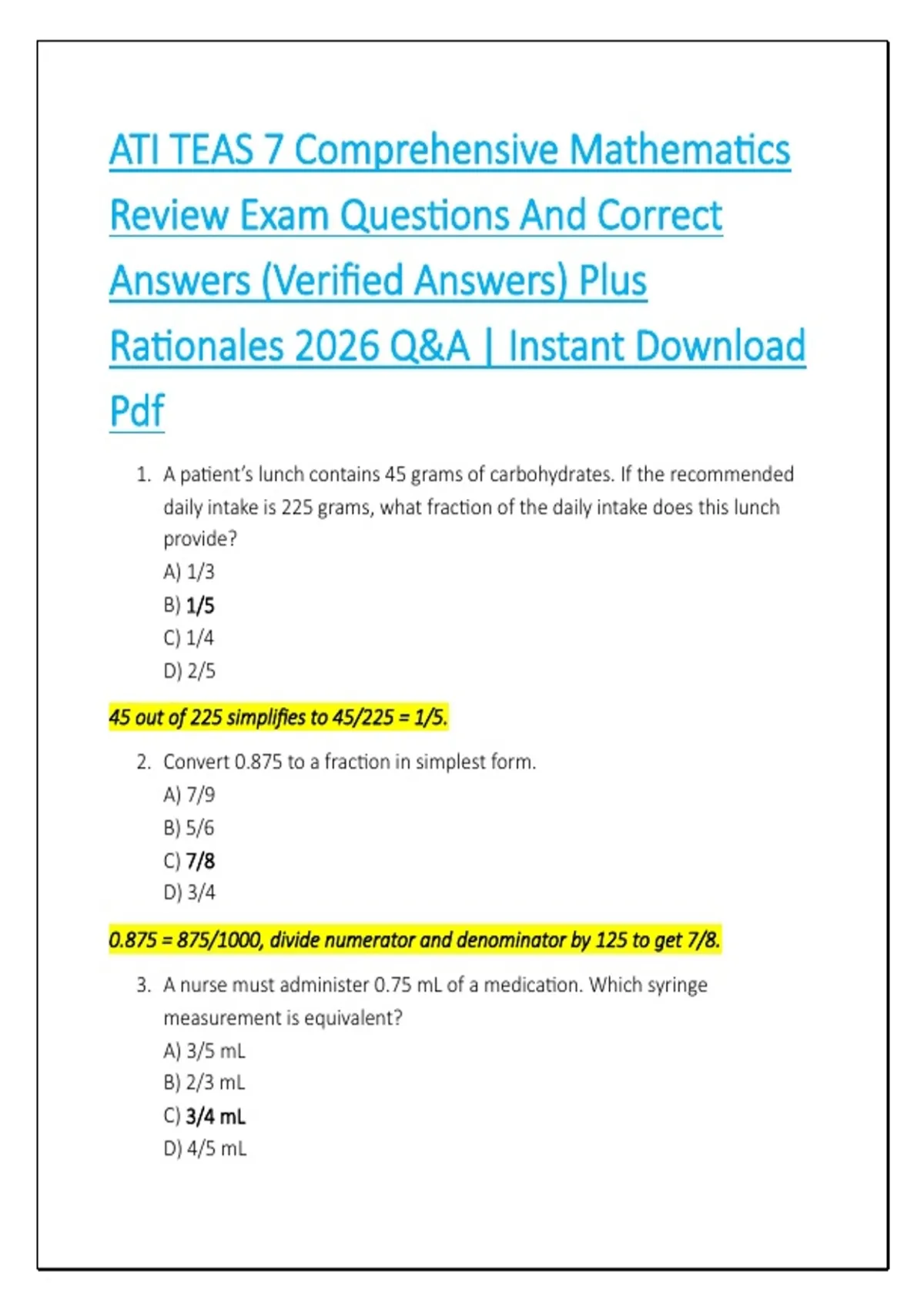 ATI TEAS 7 Comprehensive Mathematics Review Exam Questions And Correct Answers (Verified Answers) Plus Rationales 2026 Q&A | Instant Download Pdf

1. A patient's lunch contains 45 grams of carbohydrates. If the recommended daily intake is 225 grams, what fraction of the daily intake does this lunch provide?
A) 1/3
B) 1/5
C) 1/4
D) 2/5

45 out of 225 simplifies to 45/225 = 1/5.

2. Convert 0.875 to a fraction in simplest form.
A) 7/9
B) 5/6
C) 7/8
D) 3/4

0.875 = 875/1000, divide numerator and denominator by 125 to get 7/8.

3. A nurse must administer 0.75 mL of a medication. Which syringe measurement is equivalent?
A) 3/5 mL
B) 2/3 mL
C) 3/4 mL
D) 4/5 mL